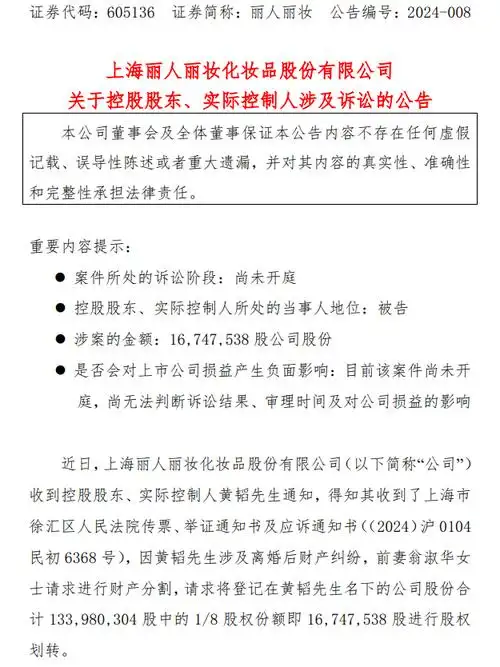 证券代码：605136　证券简称：丽人丽妆　公告编号：2024-008

上海丽人丽妆化妆品股份有限公司
关于控股股东、实际控制人涉及诉讼的公告

本公司董事会及全体董事保证本公告内容不存在任何虚假记载、误导性陈述或者重大遗漏，并对其内容的真实性、准确性和完整性承担法律责任。

重要内容提示：

● 案件所处的诉讼阶段：尚未开庭

● 控股股东、实际控制人所处的当事人地位：被告

● 涉案的金额：16,747,538 股公司股份

● 是否会对上市公司损益产生负面影响：目前该案件尚未开庭，尚无法判断诉讼结果、审理时间及对公司损益的影响

近日，上海丽人丽妆化妆品股份有限公司（以下简称“公司”）收到控股股东、实际控制人黄韬先生通知，得知其收到了上海市徐汇区人民法院传票、举证通知书及应诉通知书（(2024)沪 0104 民初 6368 号），因黄韬先生涉及离婚后财产纠纷，前妻翁淑华女士请求进行财产分割，请求将登记在黄韬先生名下的公司股份合计 133,980,304 股中的 1/8 股权份额即 16,747,538 股进行股权划转。